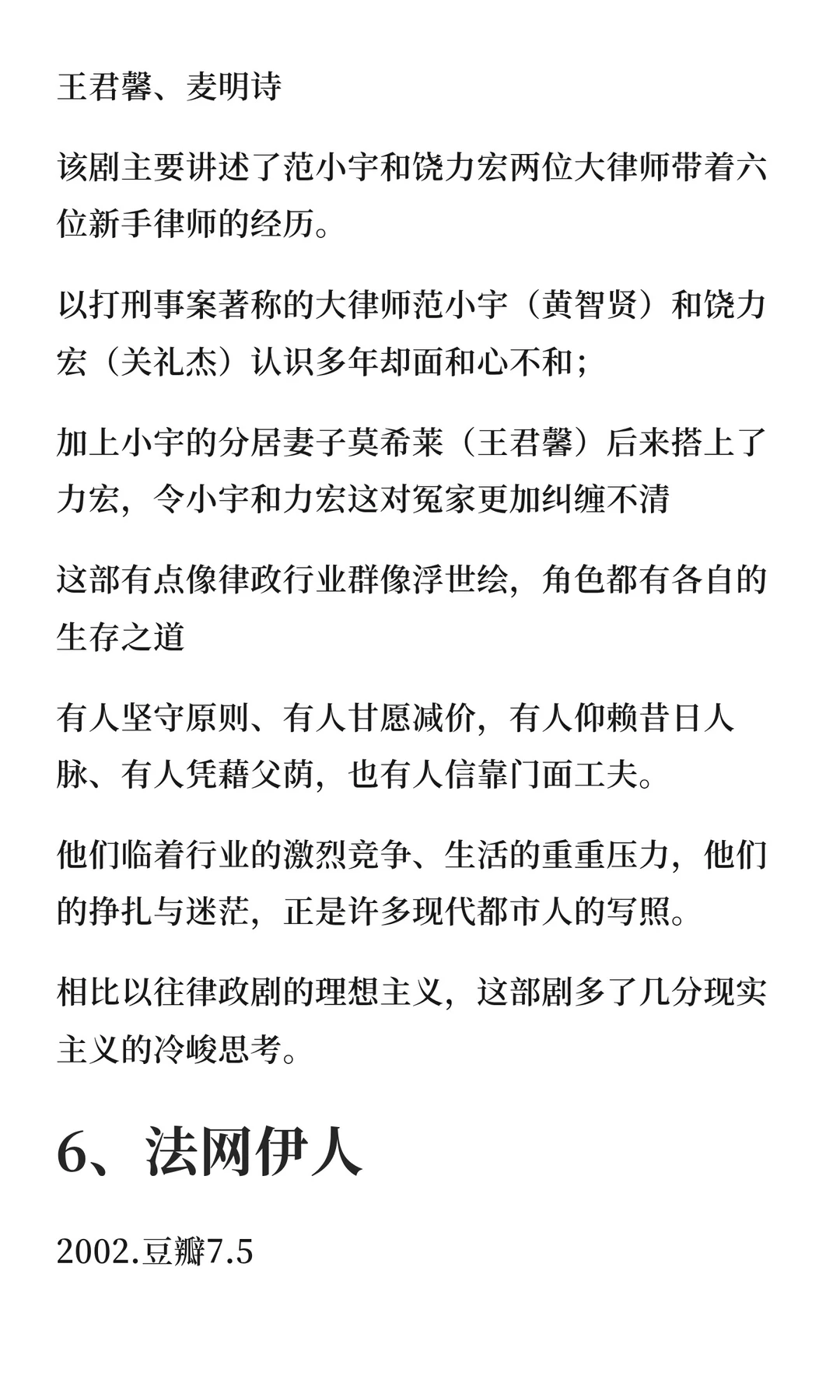 王君馨、麦明诗

该剧主要讲述了范小宇和饶力宏两位大律师带着六位新手律师的经历。

以打刑事案著称的大律师范小宇（黄智贤）和饶力宏（关礼杰）认识多年却面和心不和；

加上小宇的分居妻子莫希莱（王君馨）后来搭上了力宏，令小宇和力宏这对冤家更加纠缠不清

这部有点像律政行业群像浮世绘，角色都有各自的生存之道

有人坚守原则、有人甘愿减价，有人仰赖昔日人脉、有人凭藉父荫，也有人信靠门面工夫。

他们临着行业的激烈竞争、生活的重重压力，他们的挣扎与迷茫，正是许多现代都市人的写照。

相比以往律政剧的理想主义，这部剧多了几分现实主义的冷峻思考。

6、法网伊人

2002.豆瓣7.5